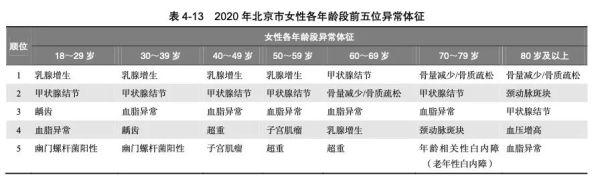 表 4-13　2020 年北京市女性各年龄段前五位异常体征

| 顺位 | 女性各年龄段异常体征 | | | | | | |
|---|---|---|---|---|---|---|---|
| | 18～29 岁 | 30～39 岁 | 40～49 岁 | 50～59 岁 | 60～69 岁 | 70～79 岁 | 80 岁及以上 |
| 1 | 乳腺增生 | 乳腺增生 | 乳腺增生 | 乳腺增生 | 甲状腺结节 | 骨量减少/骨质疏松 | 骨量减少/骨质疏松 |
| 2 | 甲状腺结节 | 甲状腺结节 | 甲状腺结节 | 甲状腺结节 | 骨量减少/骨质疏松 | 甲状腺结节 | 颈动脉斑块 |
| 3 | 龋齿 | 血脂异常 | 血脂异常 | 血脂异常 | 血脂异常 | 血脂异常 | 甲状腺结节 |
| 4 | 血脂异常 | 龋齿 | 超重 | 子宫肌瘤 | 乳腺增生 | 颈动脉斑块 | 血压增高 |
| 5 | 幽门螺杆菌阳性 | 幽门螺杆菌阳性 | 子宫肌瘤 | 超重 | 超重 | 年龄相关性白内障（老年性白内障） | 血脂异常 |